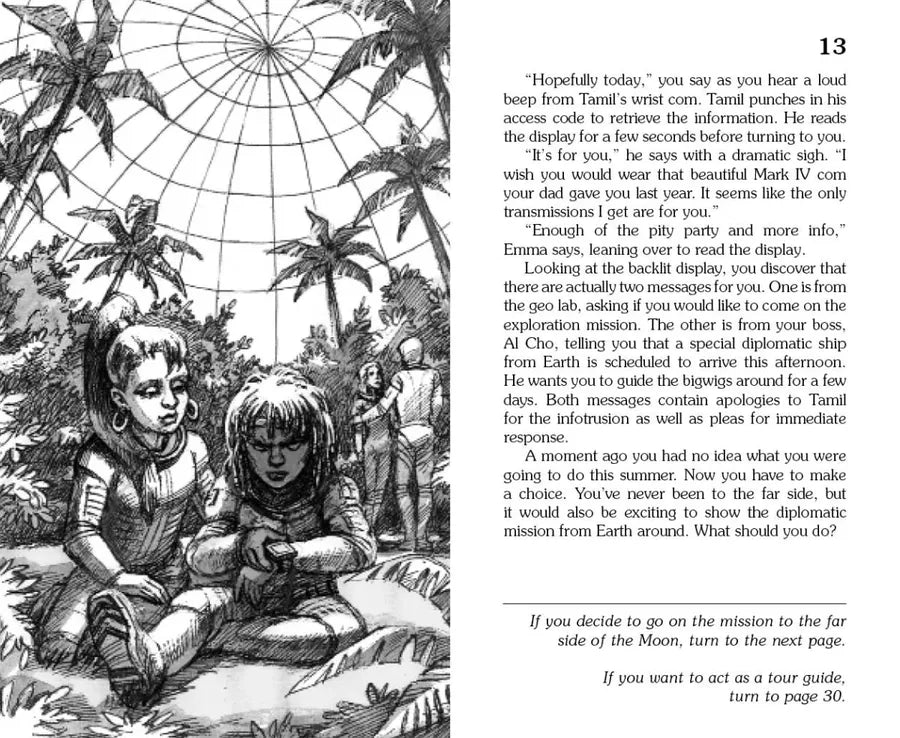 13

"Hopefully today," you say as you hear a loud beep from Tamil's wrist com. Tamil punches in his access code to retrieve the information. He reads the display for a few seconds before turning to you.

"It's for you," he says with a dramatic sigh. "I wish you would wear that beautiful Mark IV com your dad gave you last year. It seems like the only transmissions I get are for you."

"Enough of the pity party and more info," Emma says, leaning over to read the display.

Looking at the backlit display, you discover that there are actually two messages for you. One is from the geo lab, asking if you would like to come on the exploration mission. The other is from your boss, Al Cho, telling you that a special diplomatic ship from Earth is scheduled to arrive this afternoon. He wants you to guide the bigwigs around for a few days. Both messages contain apologies to Tamil for the infotrusion as well as pleas for immediate response.

A moment ago you had no idea what you were going to do this summer. Now you have to make a choice. You've never been to the far side, but it would also be exciting to show the diplomatic mission from Earth around. What should you do?

If you decide to go on the mission to the far side of the Moon, turn to the next page.

If you want to act as a tour guide, turn to page 30.